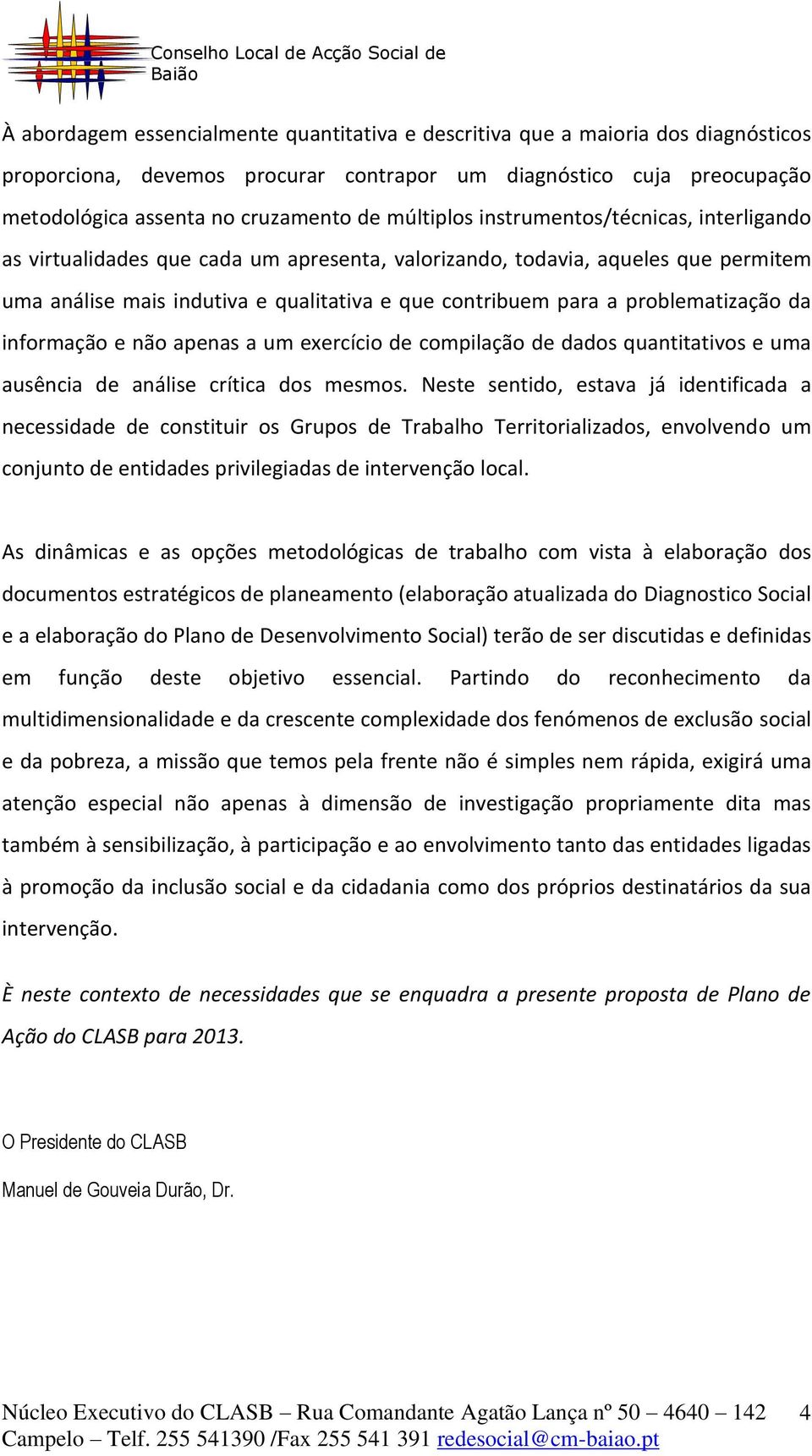 Conselho Local de Acção Social de Baião

À abordagem essencialmente quantitativa e descritiva que a maioria dos diagnósticos proporciona, devemos procurar contrapor um diagnóstico cuja preocupação metodológica assenta no cruzamento de múltiplos instrumentos/técnicas, interligando as virtualidades que cada um apresenta, valorizando, todavia, aqueles que permitem uma análise mais indutiva e qualitativa e que contribuem para a problematização da informação e não apenas a um exercício de compilação de dados quantitativos e uma ausência de análise crítica dos mesmos. Neste sentido, estava já identificada a necessidade de constituir os Grupos de Trabalho Territorializados, envolvendo um conjunto de entidades privilegiadas de intervenção local.

As dinâmicas e as opções metodológicas de trabalho com vista à elaboração dos documentos estratégicos de planeamento (elaboração atualizada do Diagnostico Social e a elaboração do Plano de Desenvolvimento Social) terão de ser discutidas e definidas em função deste objetivo essencial. Partindo do reconhecimento da multidimensionalidade e da crescente complexidade dos fenómenos de exclusão social e da pobreza, a missão que temos pela frente não é simples nem rápida, exigirá uma atenção especial não apenas à dimensão de investigação propriamente dita mas também à sensibilização, à participação e ao envolvimento tanto das entidades ligadas à promoção da inclusão social e da cidadania como dos próprios destinatários da sua intervenção.

È neste contexto de necessidades que se enquadra a presente proposta de Plano de Ação do CLASB para 2013.

O Presidente do CLASB

Manuel de Gouveia Durão, Dr.

Núcleo Executivo do CLASB – Rua Comandante Agatão Lança nº 50 – 4640 – 142 Campelo – Telf. 255 541390 /Fax 255 541 391 redesocial@cm-baiao.pt 4